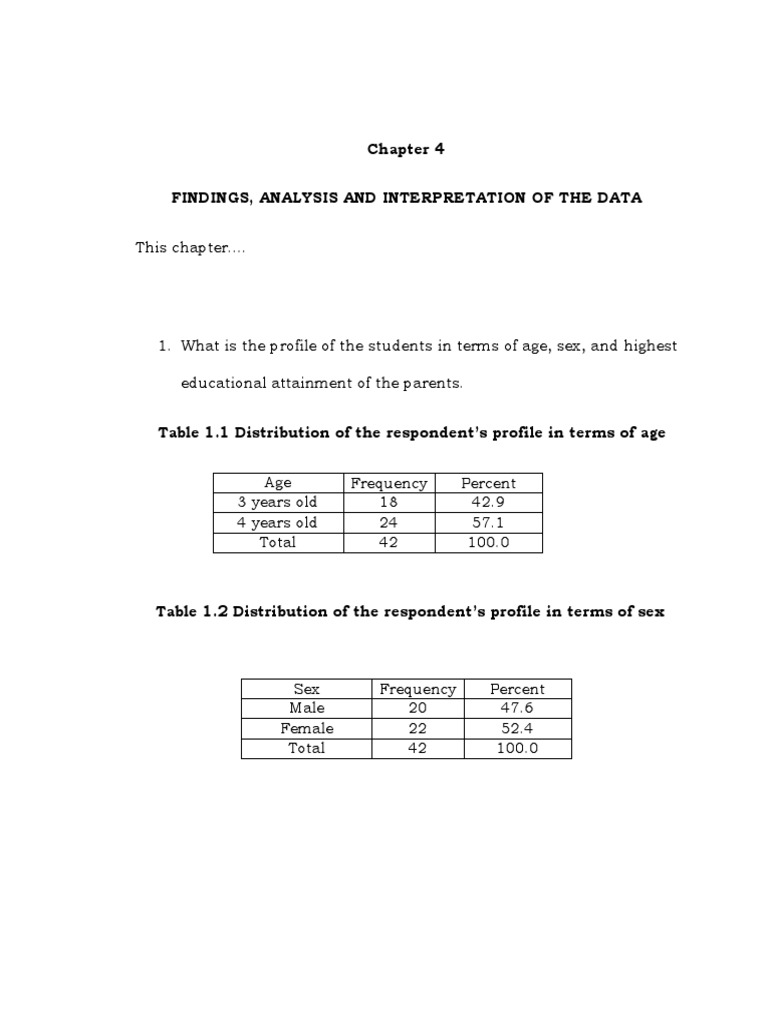 Chapter 4

FINDINGS, ANALYSIS AND INTERPRETATION OF THE DATA

This chapter….

1. What is the profile of the students in terms of age, sex, and highest educational attainment of the parents.

Table 1.1 Distribution of the respondent's profile in terms of age

| Age | Frequency | Percent |
|---|---|---|
| 3 years old | 18 | 42.9 |
| 4 years old | 24 | 57.1 |
| Total | 42 | 100.0 |

Table 1.2 Distribution of the respondent's profile in terms of sex

| Sex | Frequency | Percent |
|---|---|---|
| Male | 20 | 47.6 |
| Female | 22 | 52.4 |
| Total | 42 | 100.0 |